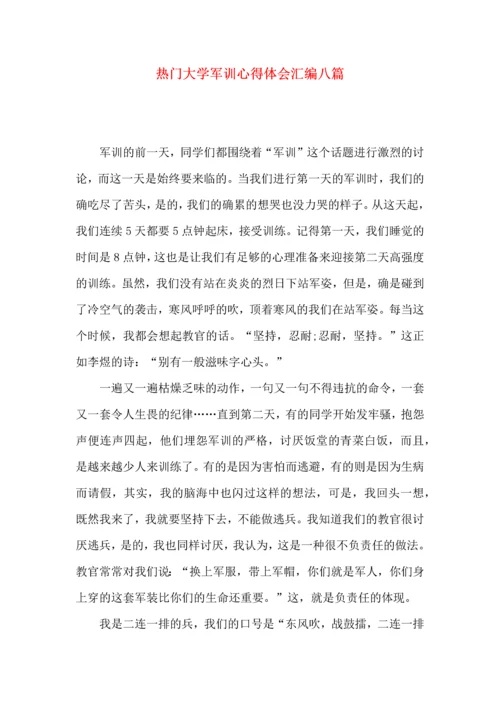 热门大学军训心得体会汇编八篇

军训的前一天，同学们都围绕着“军训”这个话题进行激烈的讨论，而这一天是始终要来临的。当我们进行第一天的军训时，我们的确吃尽了苦头，是的，我们的确累的想哭也没力哭的样子。从这天起，我们连续5天都要5点钟起床，接受训练。记得第一天，我们睡觉的时间是8点钟，这也是让我们有足够的心理准备来迎接第二天高强度的训练。虽然，我们没有站在炎炎的烈日下站军姿，但是，确是碰到了冷空气的袭击，寒风呼呼的吹，顶着寒风的我们在站军姿。每当这个时候，我都会想起教官的话。“坚持，忍耐;忍耐，坚持。”这正如李煜的诗：“别有一般滋味字心头。”

一遍又一遍枯燥乏味的动作，一句又一句不得违抗的命令，一套又一套令人生畏的纪律……直到第二天，有的同学开始发牢骚，抱怨声便连声四起，他们埋怨军训的严格，讨厌饭堂的青菜白饭，而且，是越来越少人来训练了。有的是因为害怕而逃避，有的则是因为生病而请假，其实，我的脑海中也闪过这样的想法，可是，我回头一想，既然我来了，我就要坚持下去，不能做逃兵。我知道我们的教官很讨厌逃兵，是的，我也同样讨厌，我认为，这是一种很不负责任的做法。教官常常对我们说：“换上军服，带上军帽，你们就是军人，你们身上穿的这套军装比你们的生命还重要。”这，就是负责任的体现。

我是二连一排的兵，我们的口号是“东风吹，战鼓擂，二连一排